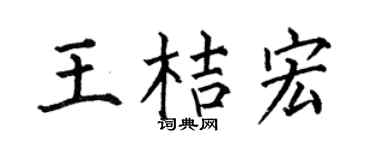 王桔宏
词典网